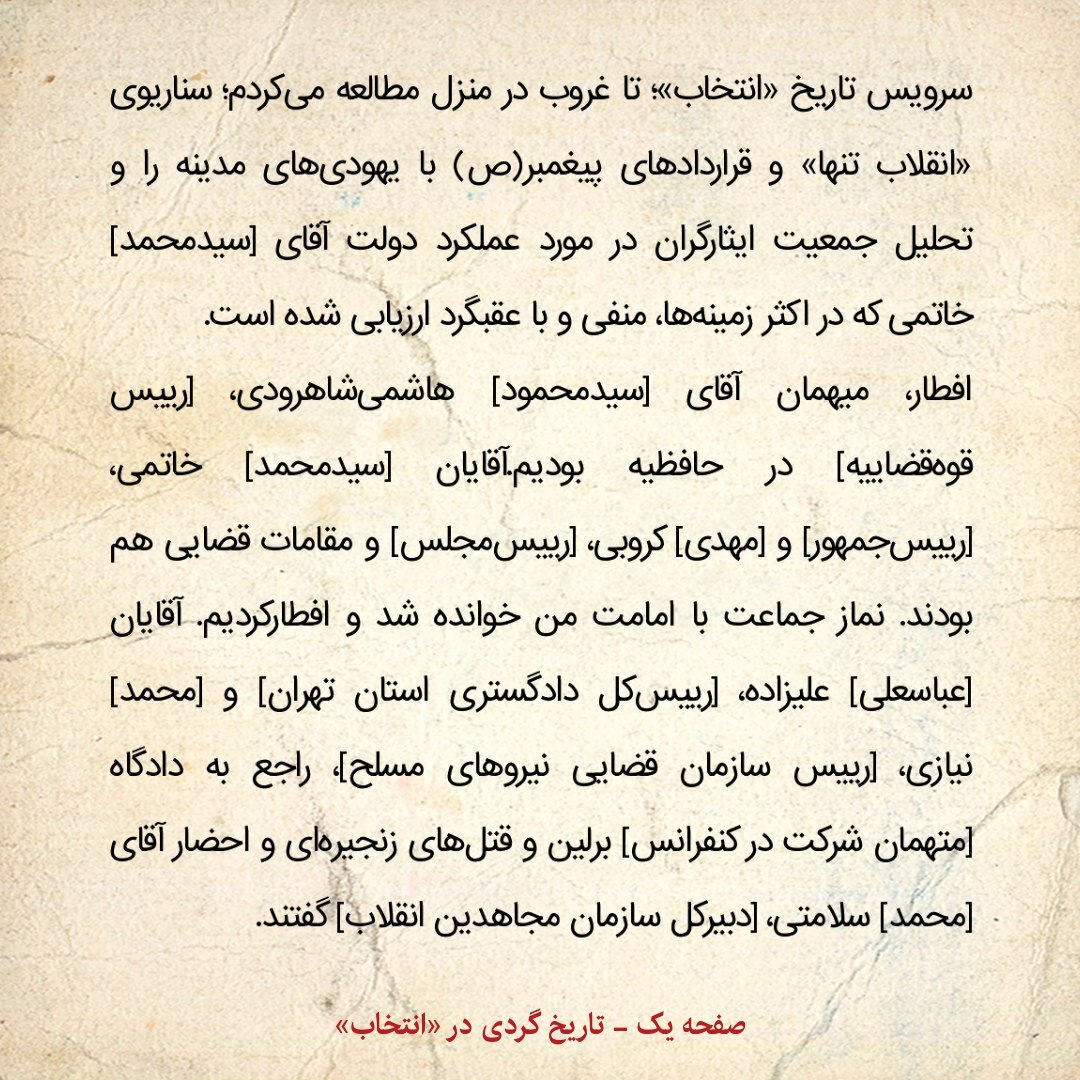 سرویس تاریخ «انتخاب»؛ تا غروب در منزل مطالعه می‌کردم؛ سناریوی «انقلاب تنها» و قراردادهای پیغمبر(ص) با یهودی‌های مدینه را و تحلیل جمعیت ایثارگران در مورد عملکرد دولت آقای [سیدمحمد] خاتمی که در اکثر زمینه‌ها، منفی و با عقبگرد ارزیابی شده است.

افطار، میهمان آقای [سیدمحمود] هاشمی‌شاهرودی، [رییس قوه‌قضاییه] در حافظیه بودیم.آقایان [سیدمحمد] خاتمی، [رییس‌جمهور] و [مهدی] کروبی، [رییس‌مجلس] و مقامات قضایی هم بودند. نماز جماعت با امامت من خوانده شد و افطارکردیم. آقایان [عباسعلی] علیزاده، [رییس‌کل دادگستری استان تهران] و [محمد] نیازی، [رییس سازمان قضایی نیروهای مسلح]، راجع به دادگاه [متهمان شرکت در کنفرانس] برلین و قتل‌های زنجیره‌ای و احضار آقای [محمد] سلامتی، [دبیرکل سازمان مجاهدین انقلاب] گفتند.

صفحه یک - تاریخ گردی در «انتخاب»